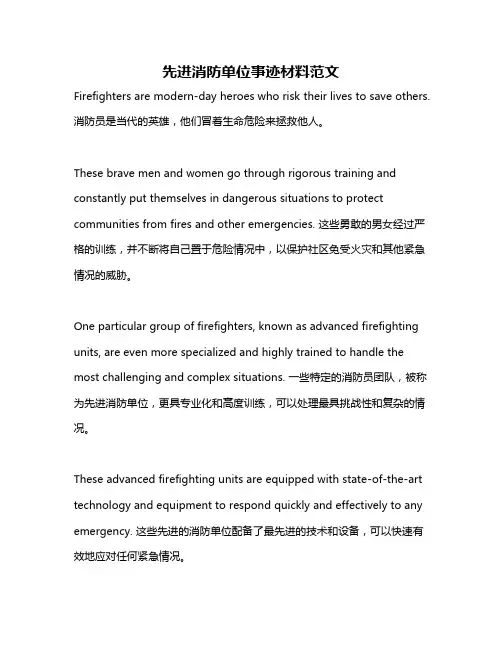 先进消防单位事迹材料范文

Firefighters are modern-day heroes who risk their lives to save others. 消防员是当代的英雄，他们冒着生命危险来拯救他人。

These brave men and women go through rigorous training and constantly put themselves in dangerous situations to protect communities from fires and other emergencies. 这些勇敢的男女经过严格的训练，并不断将自己置于危险情况中，以保护社区免受火灾和其他紧急情况的威胁。

One particular group of firefighters, known as advanced firefighting units, are even more specialized and highly trained to handle the most challenging and complex situations. 一些特定的消防员团队，被称为先进消防单位，更具专业化和高度训练，可以处理最具挑战性和复杂的情况。

These advanced firefighting units are equipped with state-of-the-art technology and equipment to respond quickly and effectively to any emergency. 这些先进的消防单位配备了最先进的技术和设备，可以快速有效地应对任何紧急情况。